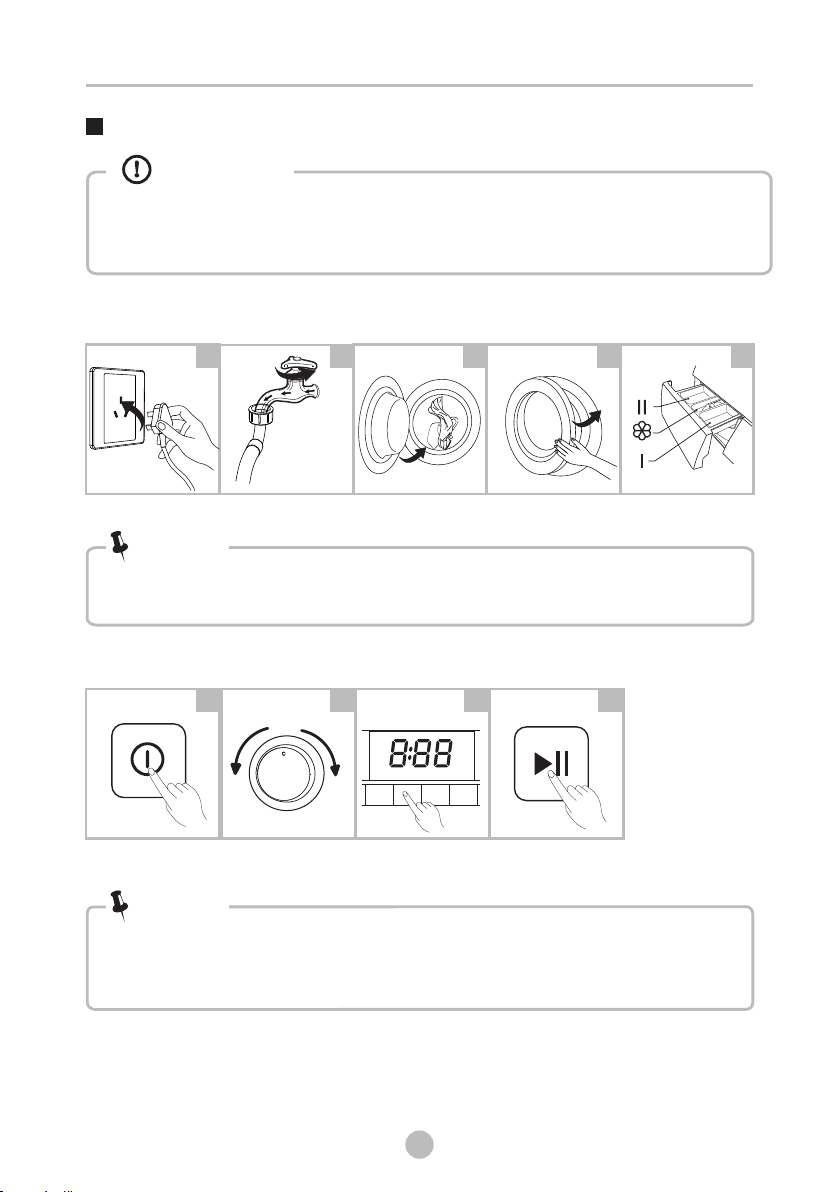 II

I

8:88